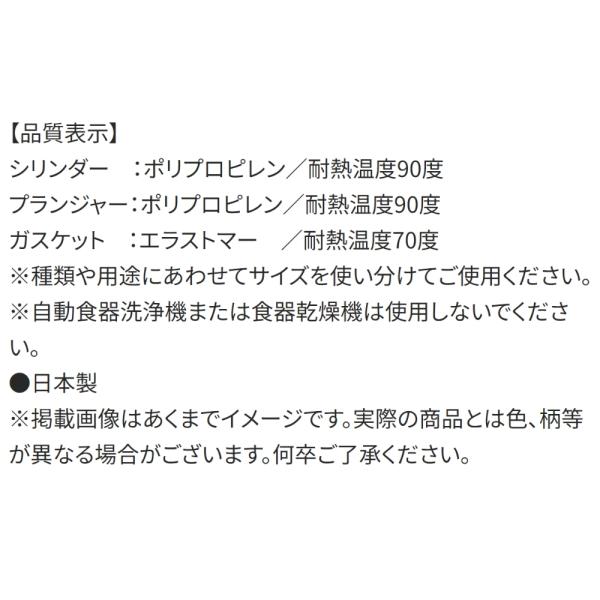 【品質表示】
シリンダー ：ポリプロピレン／耐熱温度90度
プランジャー：ポリプロピレン／耐熱温度90度
ガスケット ：エラストマー ／耐熱温度70度
※種類や用途にあわせてサイズを使い分けてご使用ください。
※自動食器洗浄機または食器乾燥機は使用しないでください。
●日本製
※掲載画像はあくまでイメージです。実際の商品とは色、柄等が異なる場合がございます。何卒ご了承ください。